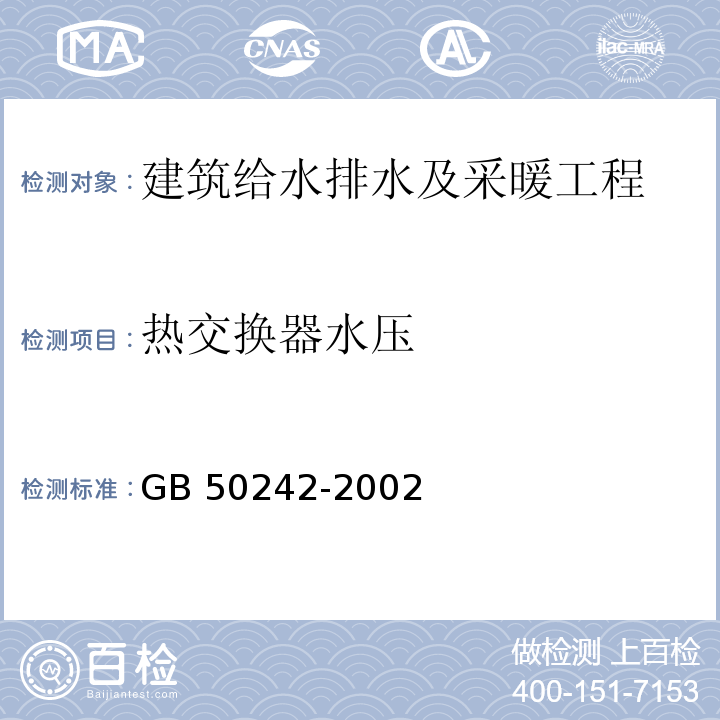 MA CNAS AL ilac-MRA

检测对象：建筑给水排水及采暖工程

检测项目：热交换器水压

检测标准：GB 50242-2002

百检
Baijiantest.com

做检测 上百检
400-151-7153